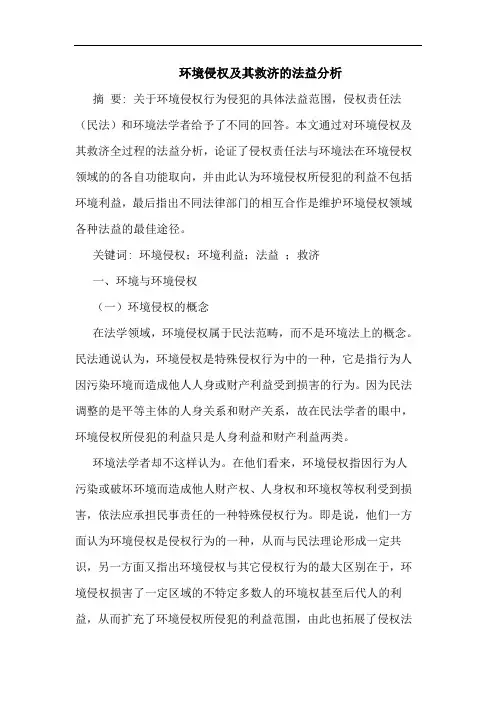 环境侵权及其救济的法益分析

摘 要：关于环境侵权行为侵犯的具体法益范围，侵权责任法（民法）和环境法学者给予了不同的回答。本文通过对环境侵权及其救济全过程的法益分析，论证了侵权责任法与环境法在环境侵权领域的的各自功能取向，并由此认为环境侵权所侵犯的利益不包括环境利益，最后指出不同法律部门的相互合作是维护环境侵权领域各种法益的最佳途径。

关键词：环境侵权；环境利益；法益 ；救济

一、环境与环境侵权

（一）环境侵权的概念

在法学领域，环境侵权属于民法范畴，而不是环境法上的概念。民法通说认为，环境侵权是特殊侵权行为中的一种，它是指行为人因污染环境而造成他人人身或财产利益受到损害的行为。因为民法调整的是平等主体的人身关系和财产关系，故在民法学者的眼中，环境侵权所侵犯的利益只是人身利益和财产利益两类。

环境法学者却不这样认为。在他们看来，环境侵权指因行为人污染或破坏环境而造成他人财产权、人身权和环境权等权利受到损害，依法应承担民事责任的一种特殊侵权行为。即是说，他们一方面认为环境侵权是侵权行为的一种，从而与民法理论形成一定共识，另一方面又指出环境侵权与其它侵权行为的最大区别在于，环境侵权损害了一定区域的不特定多数人的环境权甚至后代人的利益，从而扩充了环境侵权所侵犯的利益范围，由此也拓展了侵权法